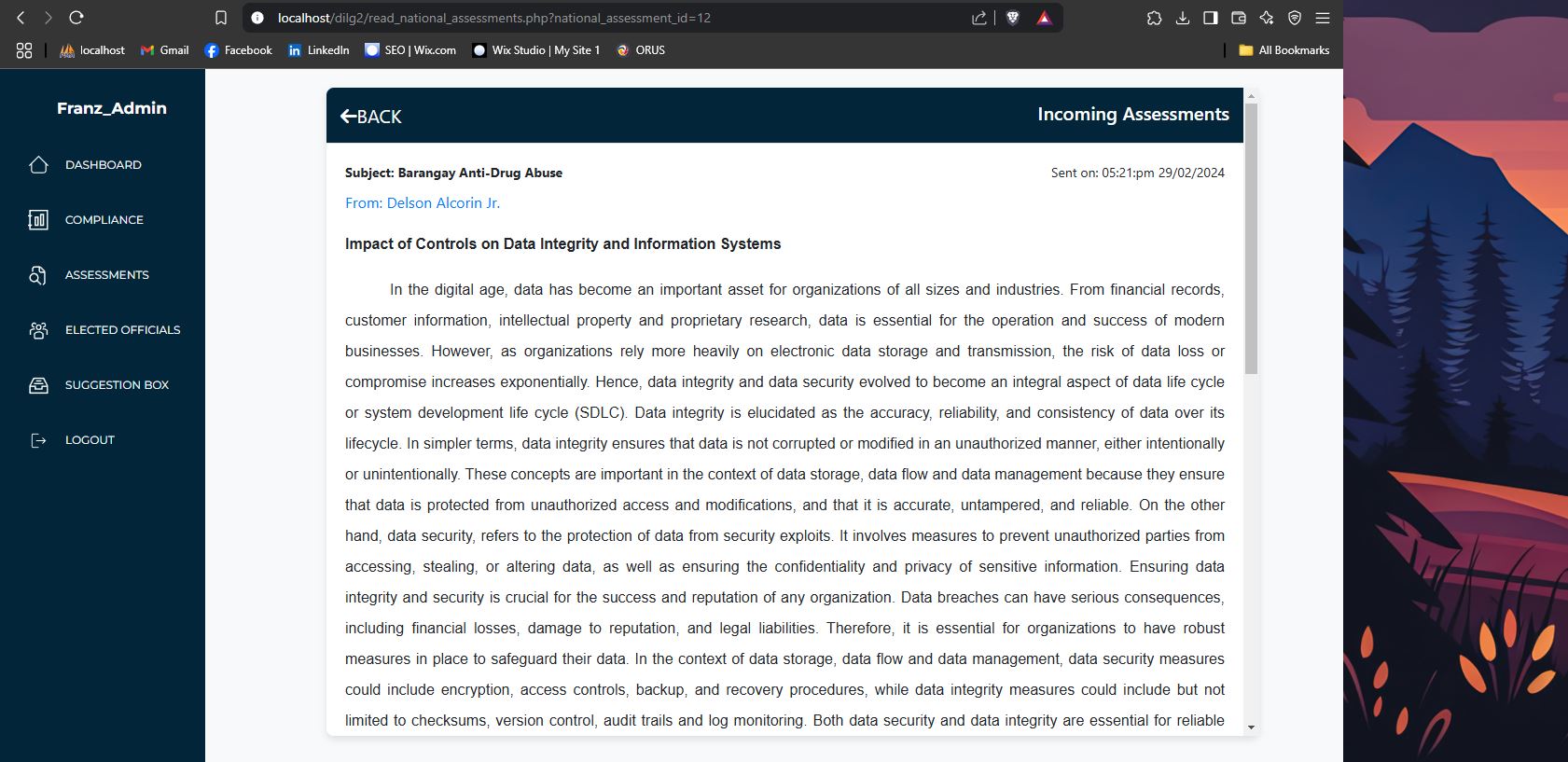 localhost/dilg2/read_national_assessments.php?national_assessment_id=12

localhost Gmail Facebook LinkedIn SEO | Wix.com Wix Studio | My Site 1 ORUS All Bookmarks

Franz_Admin

DASHBOARD

COMPLIANCE

ASSESSMENTS

ELECTED OFFICIALS

SUGGESTION BOX

LOGOUT

BACK

Incoming Assessments

Subject: Barangay Anti-Drug Abuse

Sent on: 05:21:pm 29/02/2024

From: Delson Alcorin Jr.

Impact of Controls on Data Integrity and Information Systems

In the digital age, data has become an important asset for organizations of all sizes and industries. From financial records, customer information, intellectual property and proprietary research, data is essential for the operation and success of modern businesses. However, as organizations rely more heavily on electronic data storage and transmission, the risk of data loss or compromise increases exponentially. Hence, data integrity and data security evolved to become an integral aspect of data life cycle or system development life cycle (SDLC). Data integrity is elucidated as the accuracy, reliability, and consistency of data over its lifecycle. In simpler terms, data integrity ensures that data is not corrupted or modified in an unauthorized manner, either intentionally or unintentionally. These concepts are important in the context of data storage, data flow and data management because they ensure that data is protected from unauthorized access and modifications, and that it is accurate, untampered, and reliable. On the other hand, data security, refers to the protection of data from security exploits. It involves measures to prevent unauthorized parties from accessing, stealing, or altering data, as well as ensuring the confidentiality and privacy of sensitive information. Ensuring data integrity and security is crucial for the success and reputation of any organization. Data breaches can have serious consequences, including financial losses, damage to reputation, and legal liabilities. Therefore, it is essential for organizations to have robust measures in place to safeguard their data. In the context of data storage, data flow and data management, data security measures could include encryption, access controls, backup, and recovery procedures, while data integrity measures could include but not limited to checksums, version control, audit trails and log monitoring. Both data security and data integrity are essential for reliable